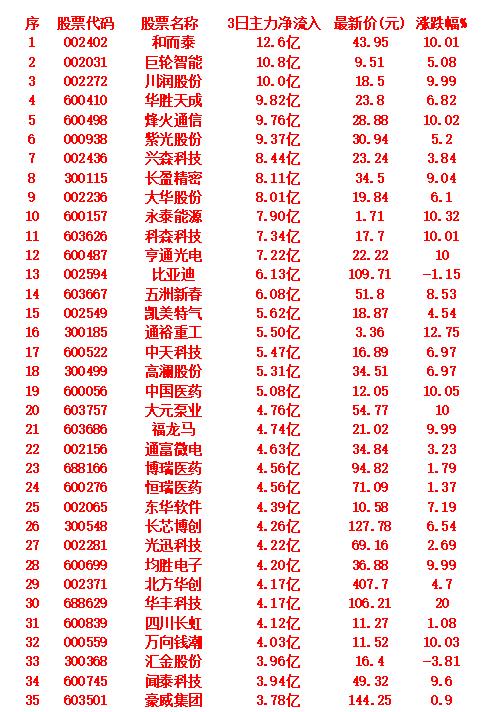 | 序 | 股票代码 | 股票名称 | 3日主力净流入 | 最新价(元) | 涨跌幅% |
|---|---|---|---|---|---|
| 1 | 002402 | 和而泰 | 12.6亿 | 43.95 | 10.01 |
| 2 | 002031 | 巨轮智能 | 10.8亿 | 9.51 | 5.08 |
| 3 | 002272 | 川润股份 | 10.0亿 | 18.5 | 9.99 |
| 4 | 600410 | 华胜天成 | 9.82亿 | 23.8 | 6.82 |
| 5 | 600498 | 烽火通信 | 9.76亿 | 28.88 | 10.02 |
| 6 | 000938 | 紫光股份 | 9.37亿 | 30.94 | 5.2 |
| 7 | 002436 | 兴森科技 | 8.44亿 | 23.24 | 3.84 |
| 8 | 300115 | 长盈精密 | 8.11亿 | 34.5 | 9.04 |
| 9 | 002236 | 大华股份 | 8.01亿 | 19.84 | 6.1 |
| 10 | 600157 | 永泰能源 | 7.90亿 | 1.71 | 10.32 |
| 11 | 603626 | 科森科技 | 7.34亿 | 17.7 | 10.01 |
| 12 | 600487 | 亨通光电 | 7.22亿 | 22.22 | 10 |
| 13 | 002594 | 比亚迪 | 6.13亿 | 109.71 | -1.15 |
| 14 | 603667 | 五洲新春 | 6.08亿 | 51.8 | 8.53 |
| 15 | 002549 | 凯美特气 | 5.62亿 | 18.87 | 4.54 |
| 16 | 300185 | 通裕重工 | 5.50亿 | 3.36 | 12.75 |
| 17 | 600522 | 中天科技 | 5.47亿 | 16.89 | 6.97 |
| 18 | 300499 | 高澜股份 | 5.31亿 | 34.51 | 6.97 |
| 19 | 600056 | 中国医药 | 5.08亿 | 12.05 | 10.05 |
| 20 | 603757 | 大元泵业 | 4.76亿 | 54.77 | 10 |
| 21 | 603686 | 福龙马 | 4.74亿 | 21.02 | 9.99 |
| 22 | 002156 | 通富微电 | 4.63亿 | 34.84 | 3.23 |
| 23 | 688166 | 博瑞医药 | 4.56亿 | 94.82 | 1.79 |
| 24 | 600276 | 恒瑞医药 | 4.56亿 | 71.09 | 1.37 |
| 25 | 002065 | 东华软件 | 4.39亿 | 10.58 | 7.19 |
| 26 | 300548 | 长芯博创 | 4.26亿 | 127.78 | 6.54 |
| 27 | 002281 | 光迅科技 | 4.22亿 | 69.16 | 2.69 |
| 28 | 600699 | 均胜电子 | 4.20亿 | 36.88 | 9.99 |
| 29 | 002371 | 北方华创 | 4.17亿 | 407.7 | 4.7 |
| 30 | 688629 | 华丰科技 | 4.17亿 | 106.21 | 20 |
| 31 | 600839 | 四川长虹 | 4.12亿 | 11.27 | 1.08 |
| 32 | 000559 | 万向钱潮 | 4.03亿 | 11.52 | 10.03 |
| 33 | 300368 | 汇金股份 | 3.96亿 | 16.4 | -3.81 |
| 34 | 600745 | 闻泰科技 | 3.94亿 | 49.32 | 9.6 |
| 35 | 603501 | 豪威集团 | 3.78亿 | 144.25 | 0.9 |